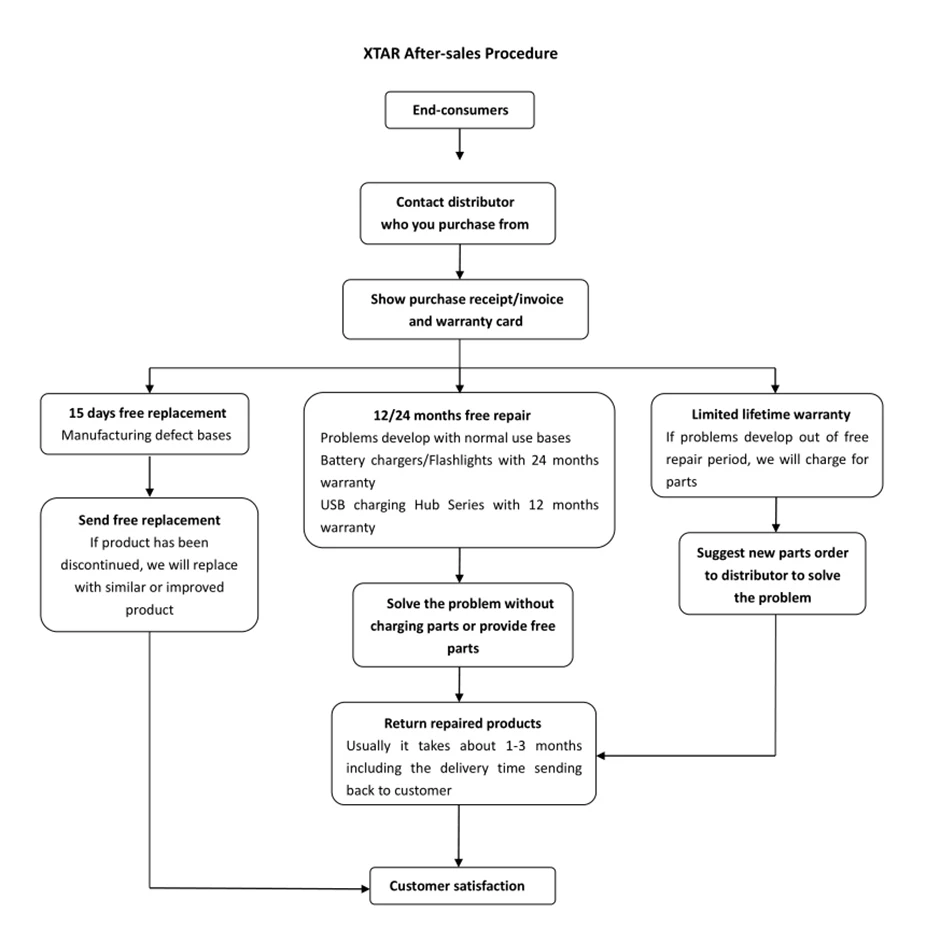 XTAR After-sales Procedure

End-consumers

Contact distributor who you purchase from

Show purchase receipt/invoice and warranty card

15 days free replacement
Manufacturing defect bases

Send free replacement
If product has been discontinued, we will replace with similar or improved product

12/24 months free repair
Problems develop with normal use bases
Battery chargers/Flashlights with 24 months warranty
USB charging Hub Series with 12 months warranty

Solve the problem without charging parts or provide free parts

Return repaired products
Usually it takes about 1-3 months including the delivery time sending back to customer

Limited lifetime warranty
If problems develop out of free repair period, we will charge for parts

Suggest new parts order to distributor to solve the problem

Customer satisfaction